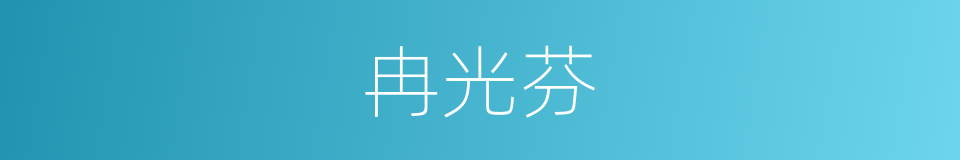 冉光芬